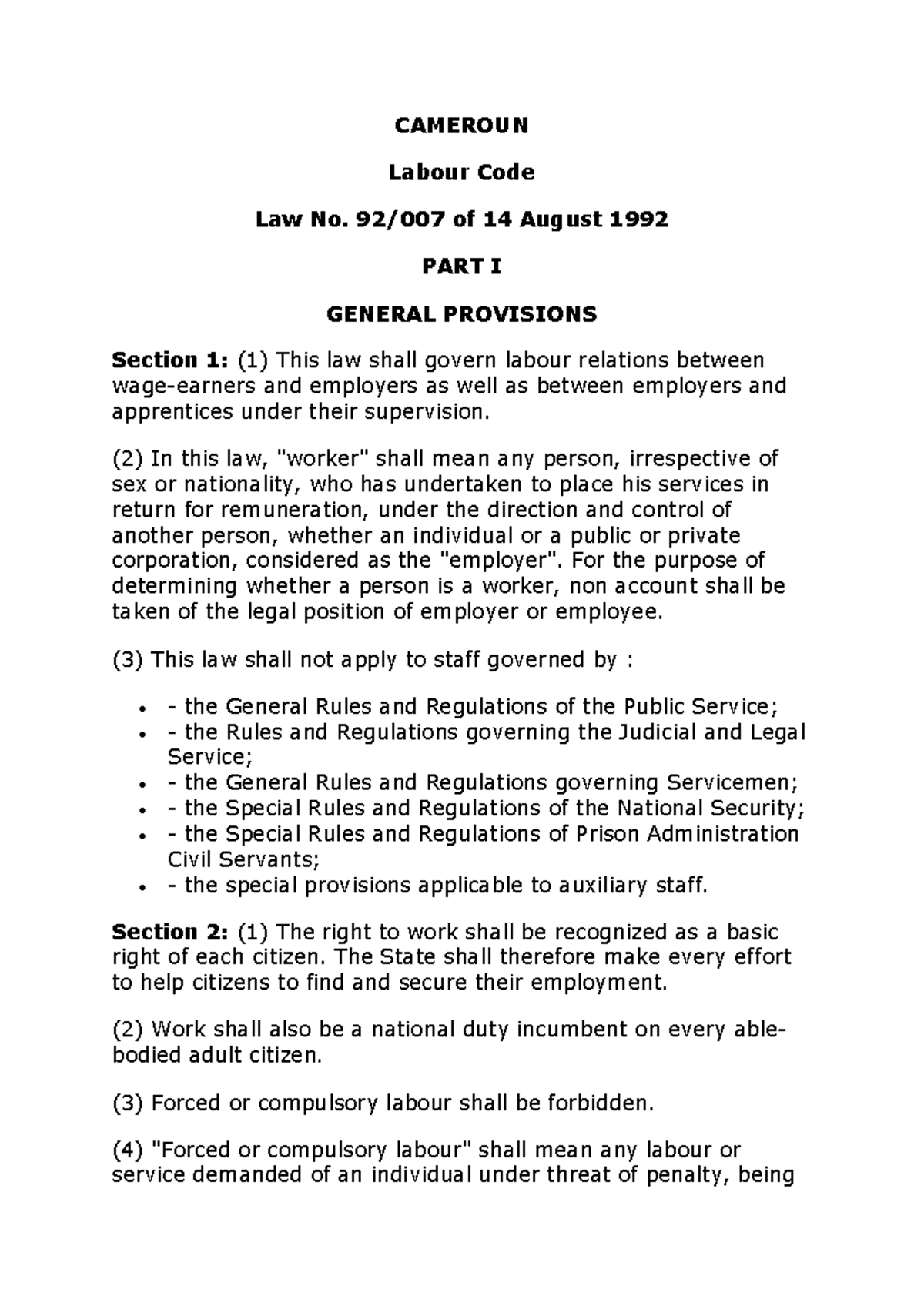 CAMEROUN

Labour Code

Law No. 92/007 of 14 August 1992

PART I

GENERAL PROVISIONS

Section 1: (1) This law shall govern labour relations between wage-earners and employers as well as between employers and apprentices under their supervision.

(2) In this law, "worker" shall mean any person, irrespective of sex or nationality, who has undertaken to place his services in return for remuneration, under the direction and control of another person, whether an individual or a public or private corporation, considered as the "employer". For the purpose of determining whether a person is a worker, non account shall be taken of the legal position of employer or employee.

(3) This law shall not apply to staff governed by :

- - the General Rules and Regulations of the Public Service;
- - the Rules and Regulations governing the Judicial and Legal Service;
- - the General Rules and Regulations governing Servicemen;
- - the Special Rules and Regulations of the National Security;
- - the Special Rules and Regulations of Prison Administration Civil Servants;
- - the special provisions applicable to auxiliary staff.

Section 2: (1) The right to work shall be recognized as a basic right of each citizen. The State shall therefore make every effort to help citizens to find and secure their employment.

(2) Work shall also be a national duty incumbent on every able-bodied adult citizen.

(3) Forced or compulsory labour shall be forbidden.

(4) "Forced or compulsory labour" shall mean any labour or service demanded of an individual under threat of penalty, being